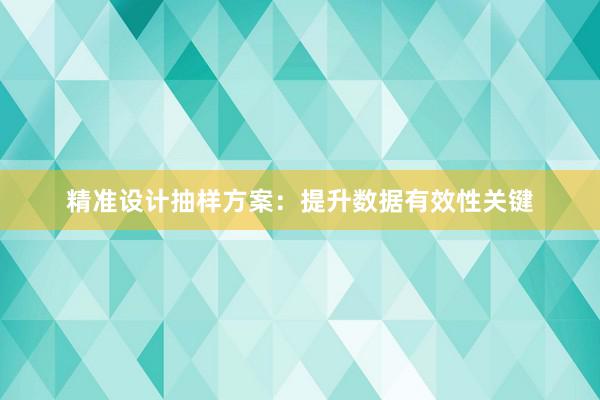 精准设计抽样方案：提升数据有效性关键